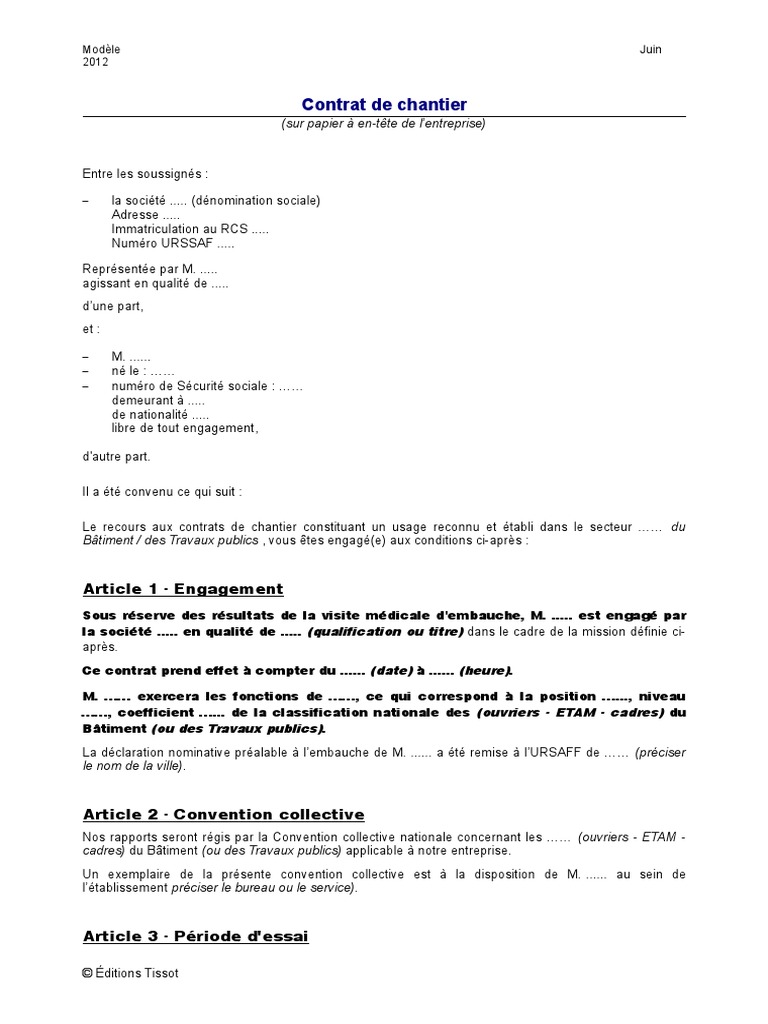 Modèle
2012

Juin

Contrat de chantier
(sur papier à en-tête de l'entreprise)

Entre les soussignés :

– la société ..... (dénomination sociale)
Adresse .....
Immatriculation au RCS .....
Numéro URSSAF .....

Représentée par M. .....
agissant en qualité de .....

d'une part,

et :

– M. ......
– né le : ……
– numéro de Sécurité sociale : ……
demeurant à .....
de nationalité .....
libre de tout engagement,

d'autre part.

Il a été convenu ce qui suit :

Le recours aux contrats de chantier constituant un usage reconnu et établi dans le secteur …… du Bâtiment / des Travaux publics , vous êtes engagé(e) aux conditions ci-après :

Article 1 - Engagement

Sous réserve des résultats de la visite médicale d'embauche, M. ..... est engagé par la société ..... en qualité de ..... (qualification ou titre) dans le cadre de la mission définie ci-après.

Ce contrat prend effet à compter du ...... (date) à ...... (heure).

M. ...... exercera les fonctions de ......, ce qui correspond à la position ......, niveau ......, coefficient ...... de la classification nationale des (ouvriers - ETAM - cadres) du Bâtiment (ou des Travaux publics).

La déclaration nominative préalable à l'embauche de M. ...... a été remise à l'URSAFF de …… (préciser le nom de la ville).

Article 2 - Convention collective

Nos rapports seront régis par la Convention collective nationale concernant les …… (ouvriers - ETAM - cadres) du Bâtiment (ou des Travaux publics) applicable à notre entreprise.

Un exemplaire de la présente convention collective est à la disposition de M. ...... au sein de l'établissement préciser le bureau ou le service).

Article 3 - Période d'essai

© Éditions Tissot